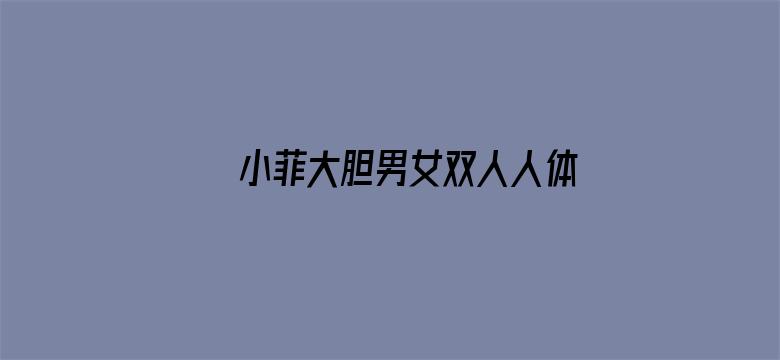 小菲大胆男女双人人体